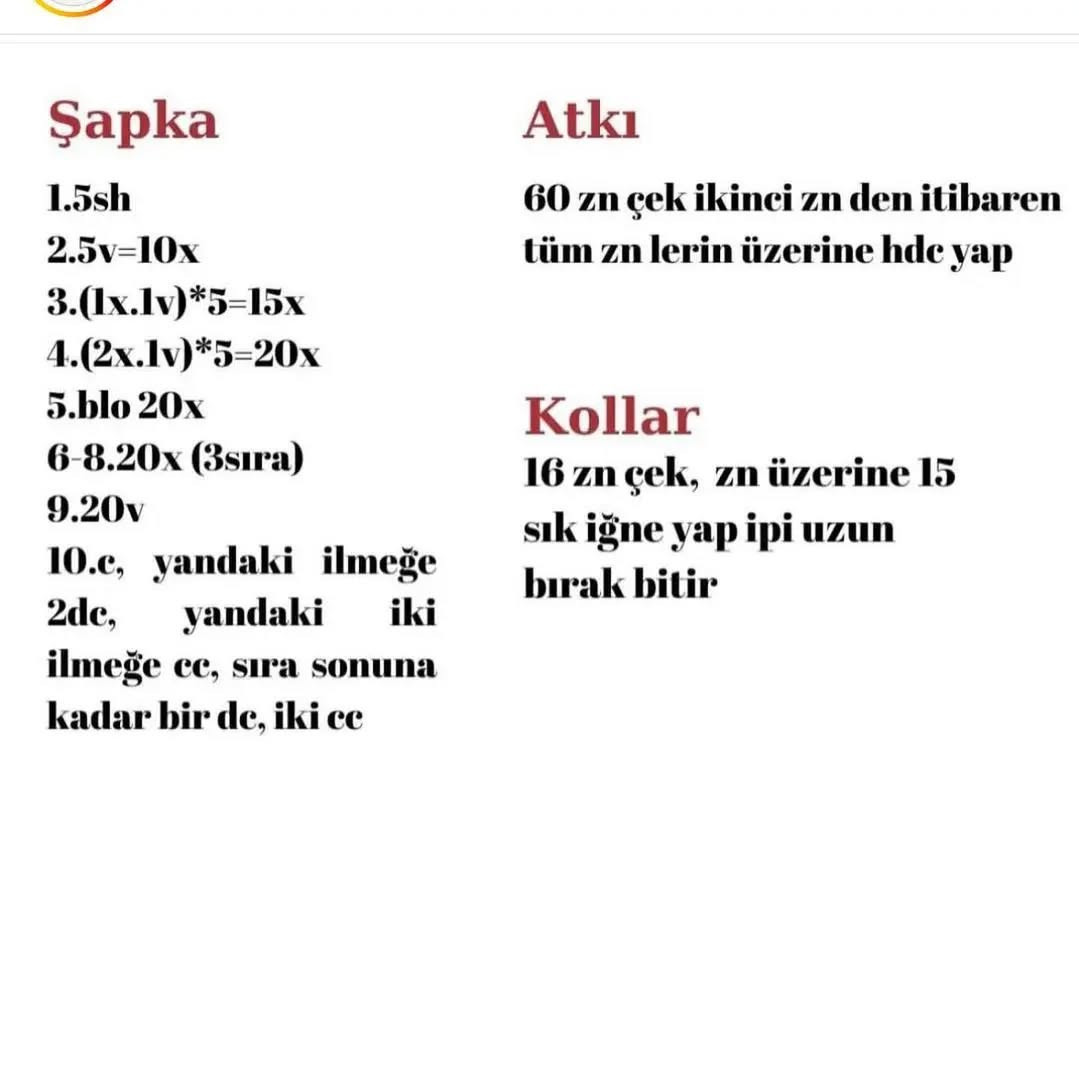 Şapka

1.5sh
2.5v=10x
3.(1x.1v)*5=15x
4.(2x.1v)*5=20x
5.blo 20x
6-8.20x (3sıra)
9.20v
10.c, yandaki ilmeğe 2dc, yandaki iki ilmeğe cc, sıra sonuna kadar bir dc, iki cc

Atkı

60 zn çek ikinci zn den itibaren tüm zn lerin üzerine hdc yap

Kollar

16 zn çek, zn üzerine 15 sık iğne yap ipi uzun bırak bitir